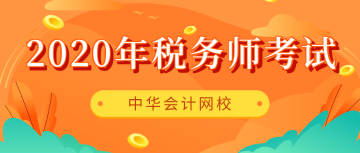 2020年税务师考试

中华会计网校